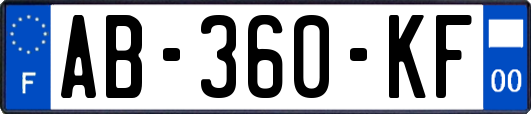 F

AB-360-KF

00